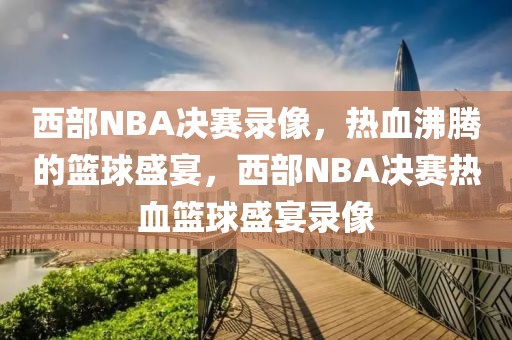 西部NBA决赛录像，热血沸腾的篮球盛宴，西部NBA决赛热血篮球盛宴录像